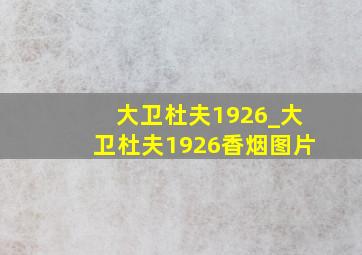 大卫杜夫1926_大卫杜夫1926香烟图片